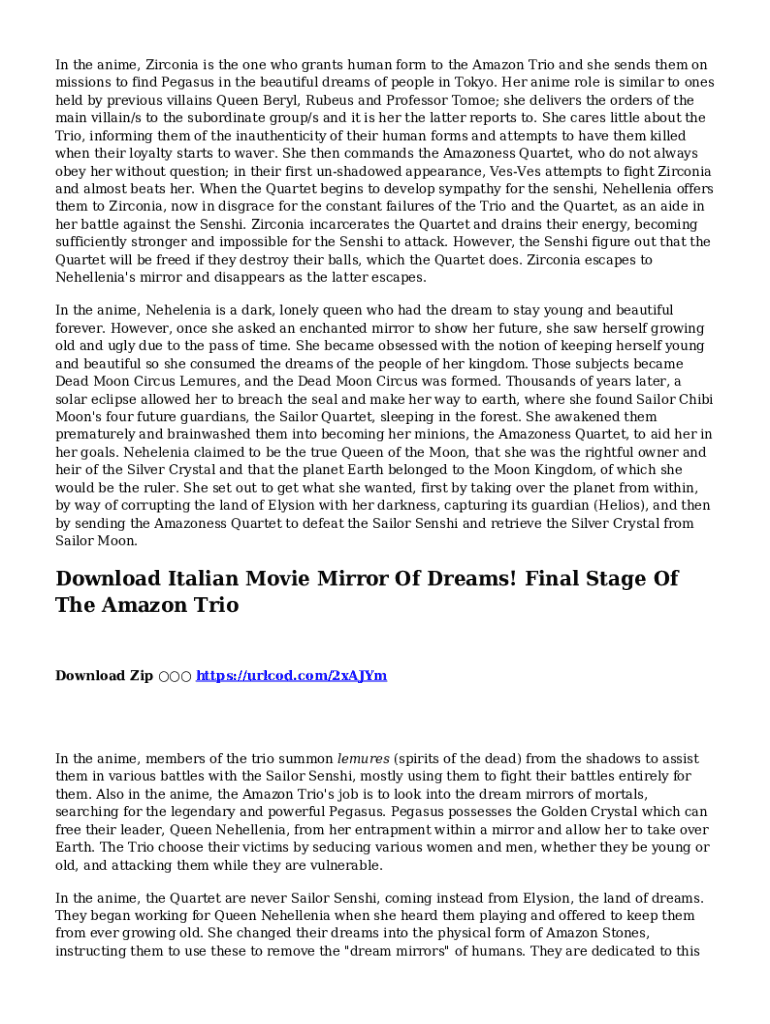 In the anime, Zirconia is the one who grants human form to the Amazon Trio and she sends them on missions to find Pegasus in the beautiful dreams of people in Tokyo. Her anime role is similar to ones held by previous villains Queen Beryl, Rubeus and Professor Tomoe; she delivers the orders of the main villain/s to the subordinate group/s and it is her the latter reports to. She cares little about the Trio, informing them of the inauthenticity of their human forms and attempts to have them killed when their loyalty starts to waver. She then commands the Amazoness Quartet, who do not always obey her without question; in their first un-shadowed appearance, Ves-Ves attempts to fight Zirconia and almost beats her. When the Quartet begins to develop sympathy for the senshi, Nehellenia offers them to Zirconia, now in disgrace for the constant failures of the Trio and the Quartet, as an aide in her battle against the Senshi. Zirconia incarcerates the Quartet and drains their energy, becoming sufficiently stronger and impossible for the Senshi to attack. However, the Senshi figure out that the Quartet will be freed if they destroy their balls, which the Quartet does. Zirconia escapes to Nehellenia's mirror and disappears as the latter escapes.

In the anime, Nehelenia is a dark, lonely queen who had the dream to stay young and beautiful forever. However, once she asked an enchanted mirror to show her future, she saw herself growing old and ugly due to the pass of time. She became obsessed with the notion of keeping herself young and beautiful so she consumed the dreams of the people of her kingdom. Those subjects became Dead Moon Circus Lemures, and the Dead Moon Circus was formed. Thousands of years later, a solar eclipse allowed her to breach the seal and make her way to earth, where she found Sailor Chibi Moon's four future guardians, the Sailor Quartet, sleeping in the forest. She awakened them prematurely and brainwashed them into becoming her minions, the Amazoness Quartet, to aid her in her goals. Nehelenia claimed to be the true Queen of the Moon, that she was the rightful owner and heir of the Silver Crystal and that the planet Earth belonged to the Moon Kingdom, of which she would be the ruler. She set out to get what she wanted, first by taking over the planet from within, by way of corrupting the land of Elysion with her darkness, capturing its guardian (Helios), and then by sending the Amazoness Quartet to defeat the Sailor Senshi and retrieve the Silver Crystal from Sailor Moon.

Download Italian Movie Mirror Of Dreams! Final Stage Of The Amazon Trio

Download Zip ○○○ https://urlcod.com/2xAJYm

In the anime, members of the trio summon lemures (spirits of the dead) from the shadows to assist them in various battles with the Sailor Senshi, mostly using them to fight their battles entirely for them. Also in the anime, the Amazon Trio's job is to look into the dream mirrors of mortals, searching for the legendary and powerful Pegasus. Pegasus possesses the Golden Crystal which can free their leader, Queen Nehellenia, from her entrapment within a mirror and allow her to take over Earth. The Trio choose their victims by seducing various women and men, whether they be young or old, and attacking them while they are vulnerable.

In the anime, the Quartet are never Sailor Senshi, coming instead from Elysion, the land of dreams. They began working for Queen Nehellenia when she heard them playing and offered to keep them from ever growing old. She changed their dreams into the physical form of Amazon Stones, instructing them to use these to remove the "dream mirrors" of humans. They are dedicated to this